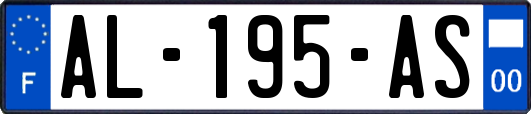 F
AL-195-AS
00